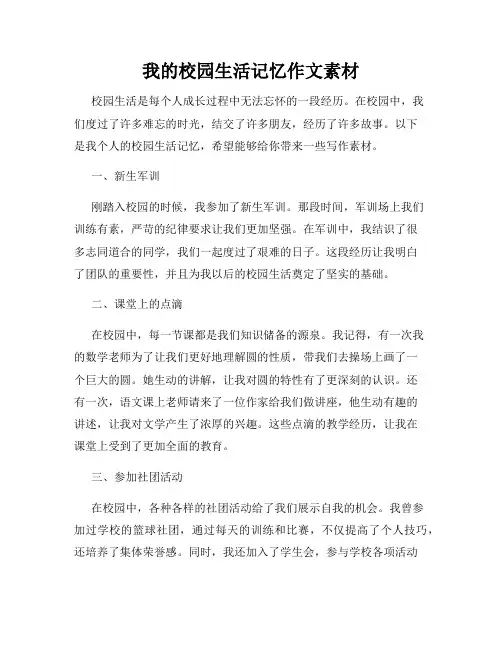 我的校园生活记忆作文素材

校园生活是每个人成长过程中无法忘怀的一段经历。在校园中，我们度过了许多难忘的时光，结交了许多朋友，经历了许多故事。以下是我个人的校园生活记忆，希望能够给你带来一些写作素材。

一、新生军训

刚踏入校园的时候，我参加了新生军训。那段时间，军训场上我们训练有素，严苛的纪律要求让我们更加坚强。在军训中，我结识了很多志同道合的同学，我们一起度过了艰难的日子。这段经历让我明白了团队的重要性，并且为我以后的校园生活奠定了坚实的基础。

二、课堂上的点滴

在校园中，每一节课都是我们知识储备的源泉。我记得，有一次我的数学老师为了让我们更好地理解圆的性质，带我们去操场上画了一个巨大的圆。她生动的讲解，让我对圆的特性有了更深刻的认识。还有一次，语文课上老师请来了一位作家给我们做讲座，他生动有趣的讲述，让我对文学产生了浓厚的兴趣。这些点滴的教学经历，让我在课堂上受到了更加全面的教育。

三、参加社团活动

在校园中，各种各样的社团活动给了我们展示自我的机会。我曾参加过学校的篮球社团，通过每天的训练和比赛，不仅提高了个人技巧，还培养了集体荣誉感。同时，我还加入了学生会，参与学校各项活动